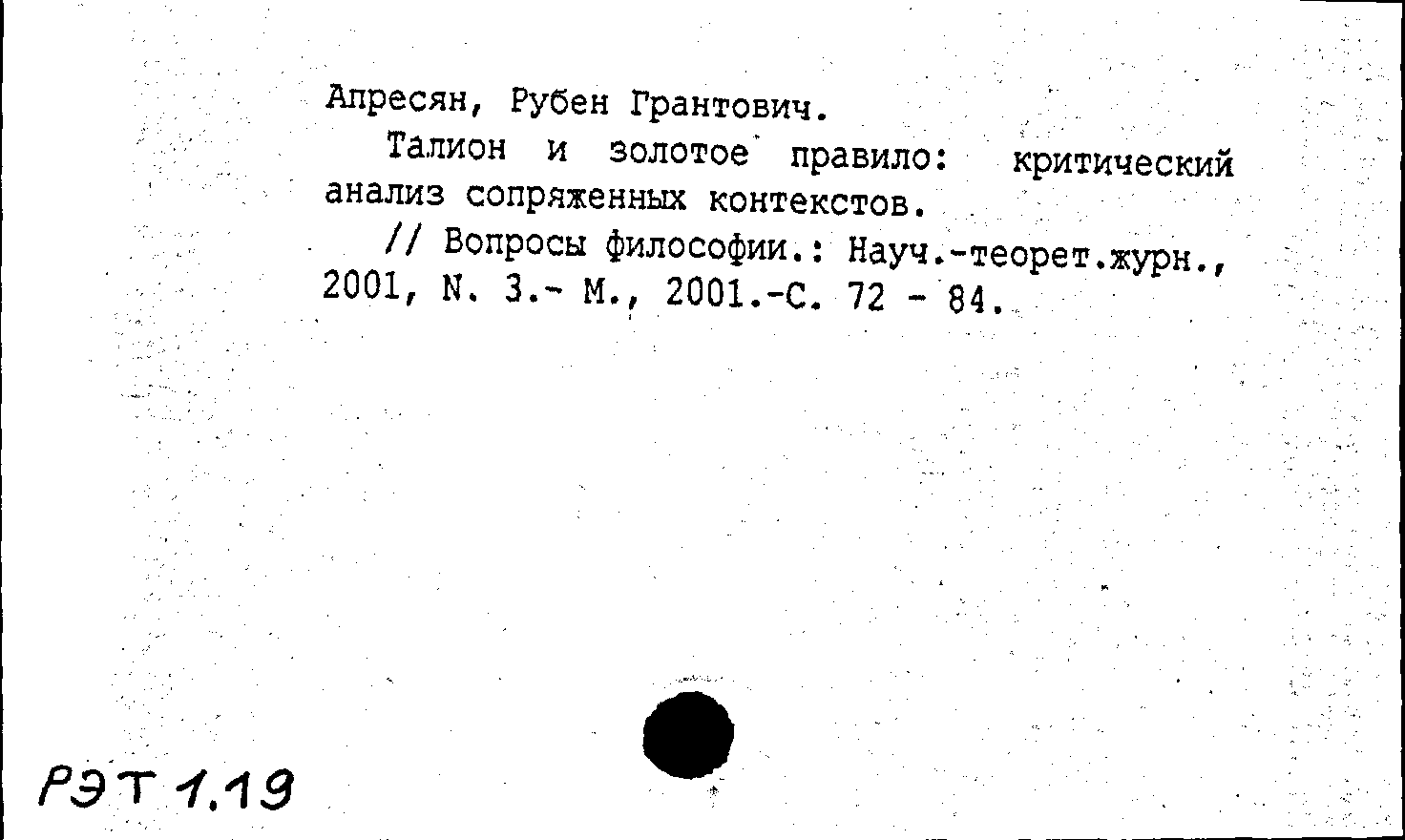 Апресян, Рубен Грантович.

Талион и золотое правило: критический анализ сопряженных контекстов.

// Вопросы философии.: Науч.-теорет.журн., 2001, N. 3.- М., 2001.-С. 72 - 84.

РЭТ 1.19